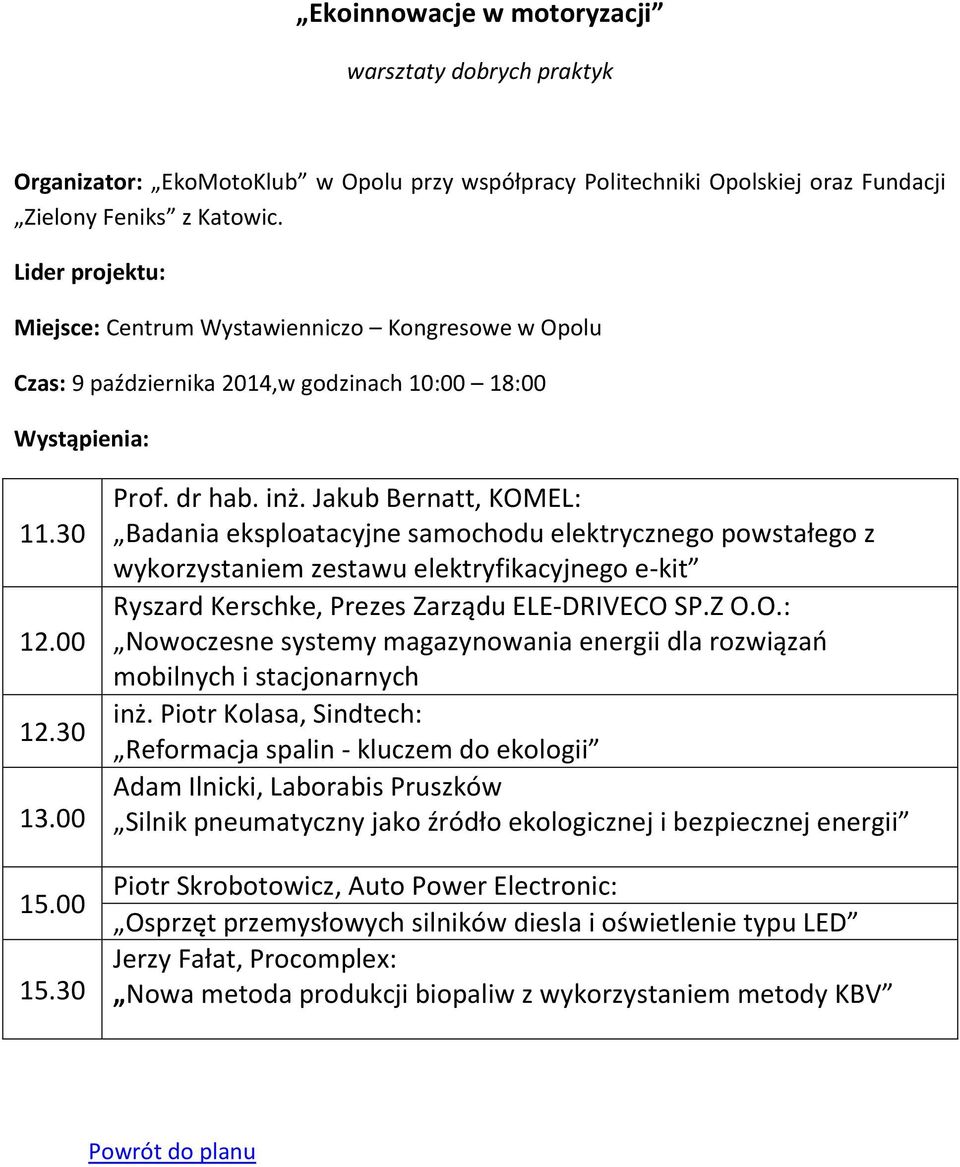 „Ekoinnowacje w motoryzacji”

warsztaty dobrych praktyk

Organizator: „EkoMotoKlub” w Opolu przy współpracy Politechniki Opolskiej oraz Fundacji „Zielony Feniks” z Katowic.

Lider projektu:

Miejsce: Centrum Wystawienniczo – Kongresowe w Opolu

Czas: 9 października 2014,w godzinach 10:00 – 18:00

Wystąpienia:

| | |
|---|---|
| 11.30 | Prof. dr hab. inż. Jakub Bernatt, KOMEL: „Badania eksploatacyjne samochodu elektrycznego powstałego z wykorzystaniem zestawu elektryfikacyjnego e-kit” |
| 12.00 | Ryszard Kerschke, Prezes Zarządu ELE-DRIVECO SP.Z O.O.: „Nowoczesne systemy magazynowania energii dla rozwiązań mobilnych i stacjonarnych |
| 12.30 | inż. Piotr Kolasa, Sindtech: „Reformacja spalin - kluczem do ekologii” |
| 13.00 | Adam Ilnicki, Laborabis Pruszków „Silnik pneumatyczny jako źródło ekologicznej i bezpiecznej energii” |
| 15.00 | Piotr Skrobotowicz, Auto Power Electronic: „Osprzęt przemysłowych silników diesla i oświetlenie typu LED” |
| 15.30 | Jerzy Fałat, Procomplex: „Nowa metoda produkcji biopaliw z wykorzystaniem metody KBV” |

Powrót do planu